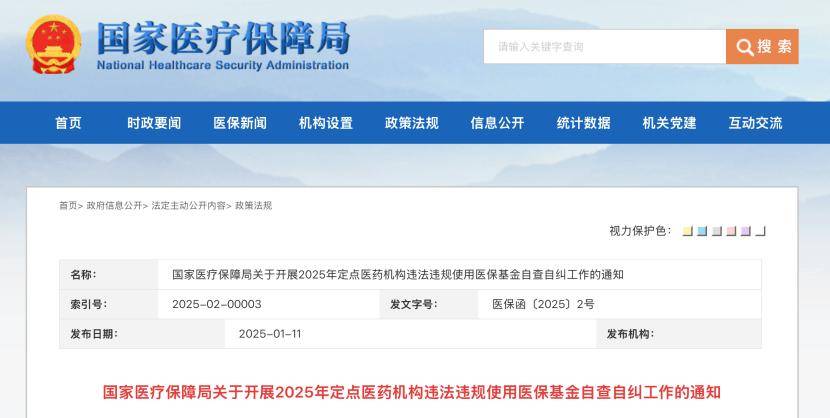 国家医疗保障局
National Healthcare Security Administration

请输入关键字查询

搜索

首页 时政要闻 医保新闻 机构设置 政策法规 信息公开 统计数据 机关党建 互动交流

首页> 政府信息公开> 法定主动公开内容> 政策法规

视力保护色：

| 名称： | 国家医疗保障局关于开展2025年定点医药机构违法违规使用医保基金自查自纠工作的通知 | | |
|---|---|---|---|
| 索引号： | 2025-02-00003 | 发文字号： | 医保函〔2025〕2号 |
| 发布日期： | 2025-01-11 | 发布机构： | |

国家医疗保障局关于开展2025年定点医药机构违法违规使用医保基金自查自纠工作的通知